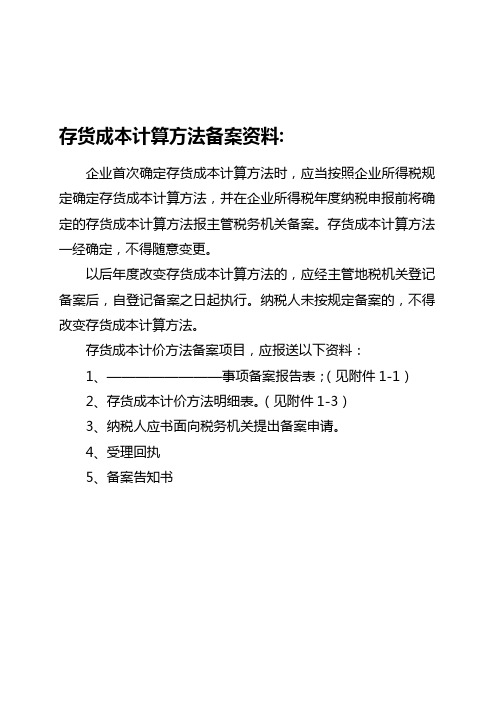 存货成本计算方法备案资料:

企业首次确定存货成本计算方法时，应当按照企业所得税规定确定存货成本计算方法，并在企业所得税年度纳税申报前将确定的存货成本计算方法报主管税务机关备案。存货成本计算方法一经确定，不得随意变更。

以后年度改变存货成本计算方法的，应经主管地税机关登记备案后，自登记备案之日起执行。纳税人未按规定备案的，不得改变存货成本计算方法。

存货成本计价方法备案项目，应报送以下资料：

1、————————事项备案报告表；（见附件 1-1）

2、存货成本计价方法明细表。（见附件 1-3）

3、纳税人应书面向税务机关提出备案申请。

4、受理回执

5、备案告知书